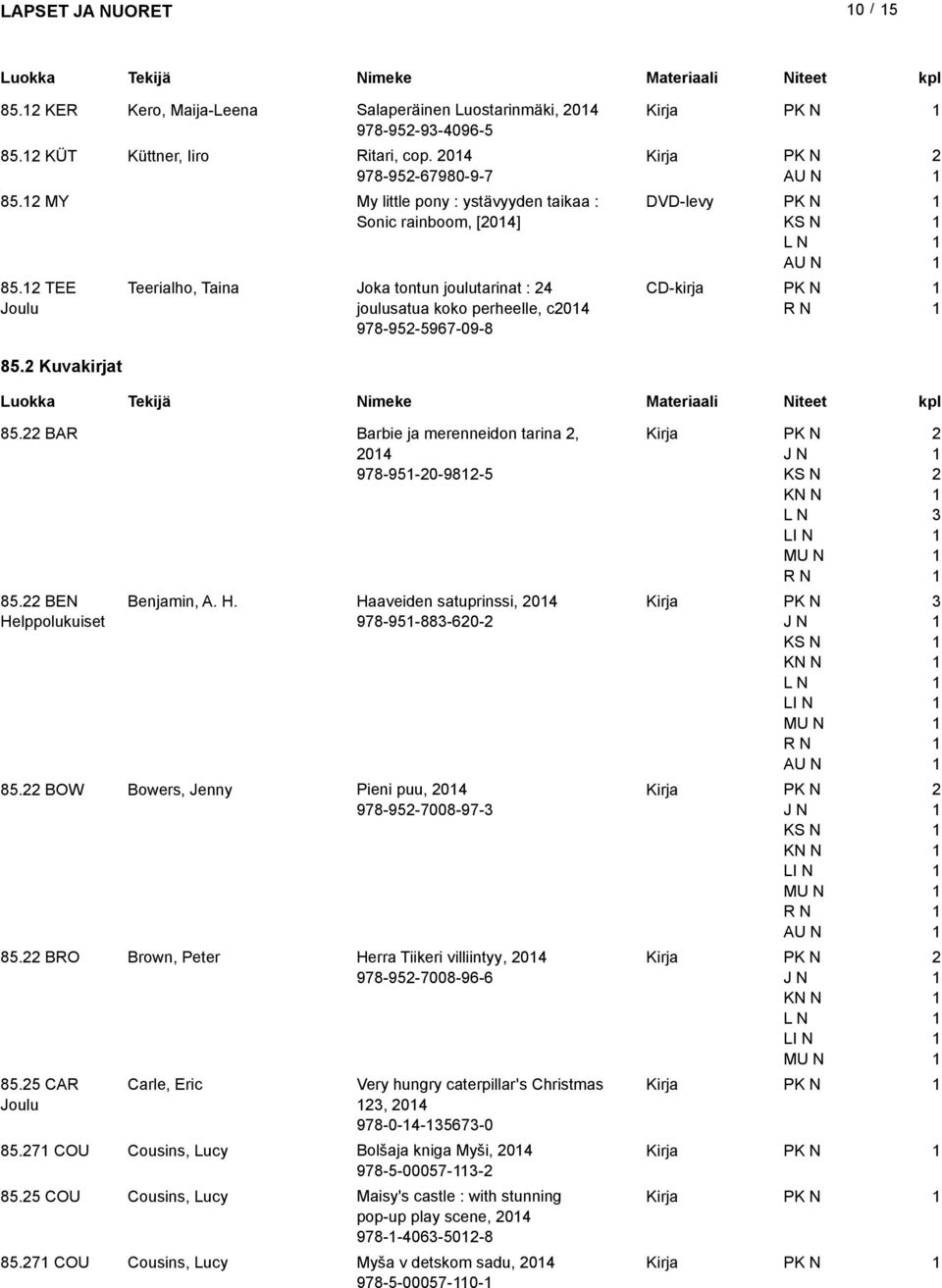 LAPSET JA NUORET 10 / 15

| Luokka | Tekijä | Nimeke | Materiaali | Niteet | kpl |
|---|---|---|---|---|---|
| 85.12 KER | Kero, Maija-Leena | Salaperäinen Luostarinmäki, 2014 978-952-93-4096-5 | Kirja | PK N | 1 |
| 85.12 KÜT | Küttner, Iiro | Ritari, cop. 2014 978-952-67980-9-7 | Kirja | PK N | 2 |
| | | | | AU N | 1 |
| 85.12 MY | | My little pony : ystävyyden taikaa : Sonic rainboom, [2014] | DVD-levy | PK N | 1 |
| | | | | KS N | 1 |
| | | | | L N | 1 |
| | | | | AU N | 1 |
| 85.12 TEE Joulu | Teerialho, Taina | Joka tontun joulutarinat : 24 joulusatua koko perheelle, c2014 978-952-5967-09-8 | CD-kirja | PK N | 1 |
| | | | | R N | 1 |

85.2 Kuvakirjat

| Luokka | Tekijä | Nimeke | Materiaali | Niteet | kpl |
|---|---|---|---|---|---|
| 85.22 BAR | | Barbie ja merenneidon tarina 2, 2014 978-951-20-9812-5 | Kirja | PK N | 2 |
| | | | | J N | 1 |
| | | | | KS N | 2 |
| | | | | KN N | 1 |
| | | | | L N | 3 |
| | | | | LI N | 1 |
| | | | | MU N | 1 |
| | | | | R N | 1 |
| 85.22 BEN Helppolukuiset | Benjamin, A. H. | Haaveiden satuprinssi, 2014 978-951-883-620-2 | Kirja | PK N | 3 |
| | | | | J N | 1 |
| | | | | KS N | 1 |
| | | | | KN N | 1 |
| | | | | L N | 1 |
| | | | | LI N | 1 |
| | | | | MU N | 1 |
| | | | | R N | 1 |
| | | | | AU N | 1 |
| 85.22 BOW | Bowers, Jenny | Pieni puu, 2014 978-952-7008-97-3 | Kirja | PK N | 2 |
| | | | | J N | 1 |
| | | | | KS N | 1 |
| | | | | KN N | 1 |
| | | | | LI N | 1 |
| | | | | MU N | 1 |
| | | | | R N | 1 |
| | | | | AU N | 1 |
| 85.22 BRO | Brown, Peter | Herra Tiikeri villiintyy, 2014 978-952-7008-96-6 | Kirja | PK N | 2 |
| | | | | J N | 1 |
| | | | | KN N | 1 |
| | | | | L N | 1 |
| | | | | LI N | 1 |
| | | | | MU N | 1 |
| 85.25 CAR Joulu | Carle, Eric | Very hungry caterpillar's Christmas 123, 2014 978-0-14-135673-0 | Kirja | PK N | 1 |
| 85.271 COU | Cousins, Lucy | Bolšaja kniga Myši, 2014 978-5-00057-113-2 | Kirja | PK N | 1 |
| 85.25 COU | Cousins, Lucy | Maisy's castle : with stunning pop-up play scene, 2014 978-1-4063-5012-8 | Kirja | PK N | 1 |
| 85.271 COU | Cousins, Lucy | Myša v detskom sadu, 2014 978-5-00057-110-1 | Kirja | PK N | 1 |